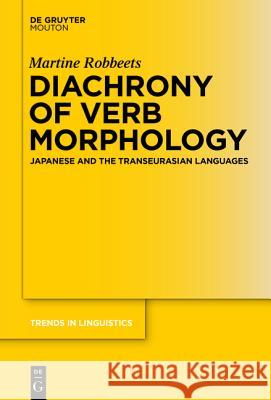 DE GRUYTER
MOUTON

Martine Robbeets

DIACHRONY OF VERB MORPHOLOGY

JAPANESE AND THE TRANSEURASIAN LANGUAGES

TRENDS IN LINGUISTICS

DE G

Kraina Książek